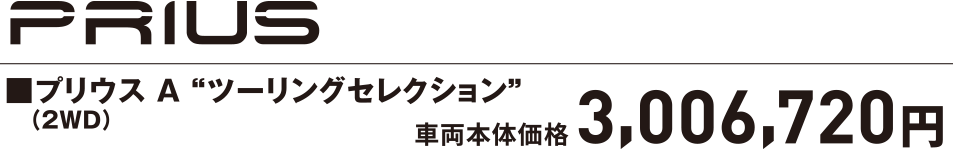 PRIUS

■プリウス A “ツーリングセレクション”
(2WD)

車両本体価格 3,006,720円